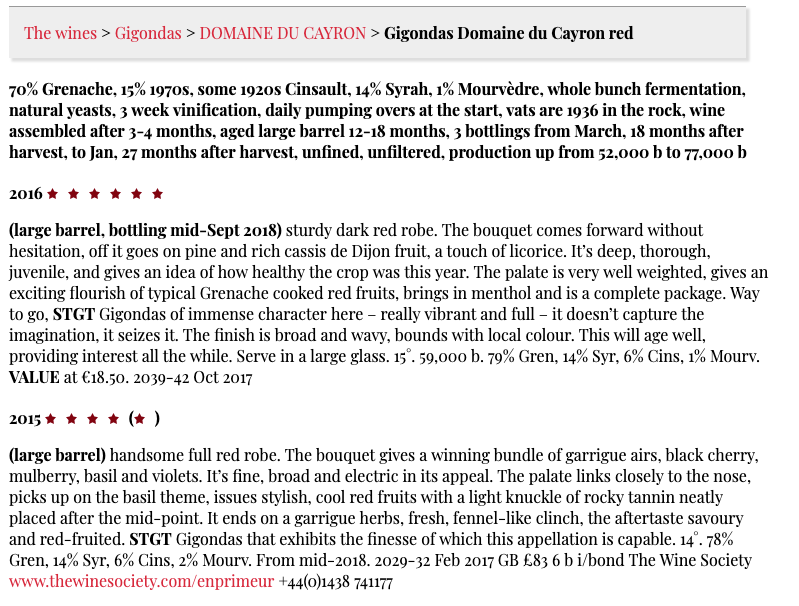 The wines > Gigondas > DOMAINE DU CAYRON > Gigondas Domaine du Cayron red

70% Grenache, 15% 1970s, some 1920s Cinsault, 14% Syrah, 1% Mourvèdre, whole bunch fermentation, natural yeasts, 3 week vinification, daily pumping overs at the start, vats are 1936 in the rock, wine assembled after 3-4 months, aged large barrel 12-18 months, 3 bottlings from March, 18 months after harvest, to Jan, 27 months after harvest, unfined, unfiltered, production up from 52,000 b to 77,000 b

2016 ★ ★ ★ ★ ★ ★

(large barrel, bottling mid-Sept 2018) sturdy dark red robe. The bouquet comes forward without hesitation, off it goes on pine and rich cassis de Dijon fruit, a touch of licorice. It's deep, thorough, juvenile, and gives an idea of how healthy the crop was this year. The palate is very well weighted, gives an exciting flourish of typical Grenache cooked red fruits, brings in menthol and is a complete package. Way to go, STGT Gigondas of immense character here – really vibrant and full – it doesn't capture the imagination, it seizes it. The finish is broad and wavy, bounds with local colour. This will age well, providing interest all the while. Serve in a large glass. 15°. 59,000 b. 79% Gren, 14% Syr, 6% Cins, 1% Mourv. VALUE at €18.50. 2039-42 Oct 2017

2015 ★ ★ ★ ★ (★ )

(large barrel) handsome full red robe. The bouquet gives a winning bundle of garrigue airs, black cherry, mulberry, basil and violets. It's fine, broad and electric in its appeal. The palate links closely to the nose, picks up on the basil theme, issues stylish, cool red fruits with a light knuckle of rocky tannin neatly placed after the mid-point. It ends on a garrigue herbs, fresh, fennel-like clinch, the aftertaste savoury and red-fruited. STGT Gigondas that exhibits the finesse of which this appellation is capable. 14°. 78% Gren, 14% Syr, 6% Cins, 2% Mourv. From mid-2018. 2029-32 Feb 2017 GB £83 6 b i/bond The Wine Society www.thewinesociety.com/enprimeur +44(0)1438 741177